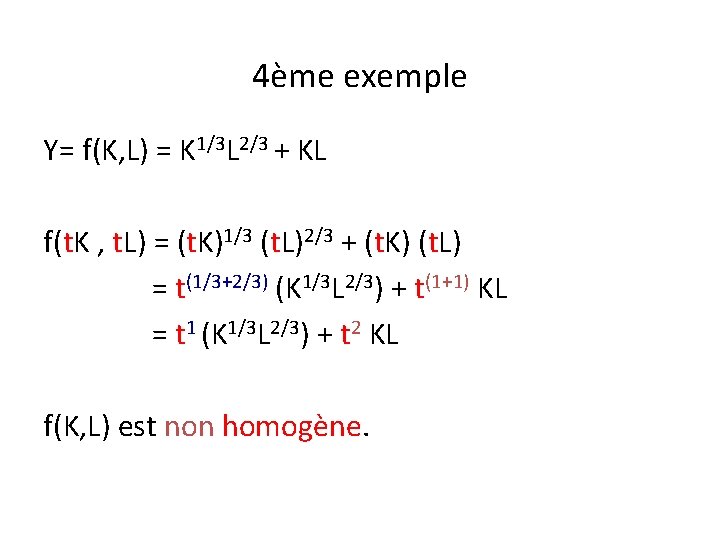 4ème exemple

$Y= f(K,L) = K^{1/3}L^{2/3} + KL$

$f(tK , tL) = (tK)^{1/3} (tL)^{2/3} + (tK) (tL)$

$= t^{(1/3+2/3)} (K^{1/3}L^{2/3}) + t^{(1+1)} KL$

$= t^{1} (K^{1/3}L^{2/3}) + t^{2} KL$

f(K,L) est non homogène.